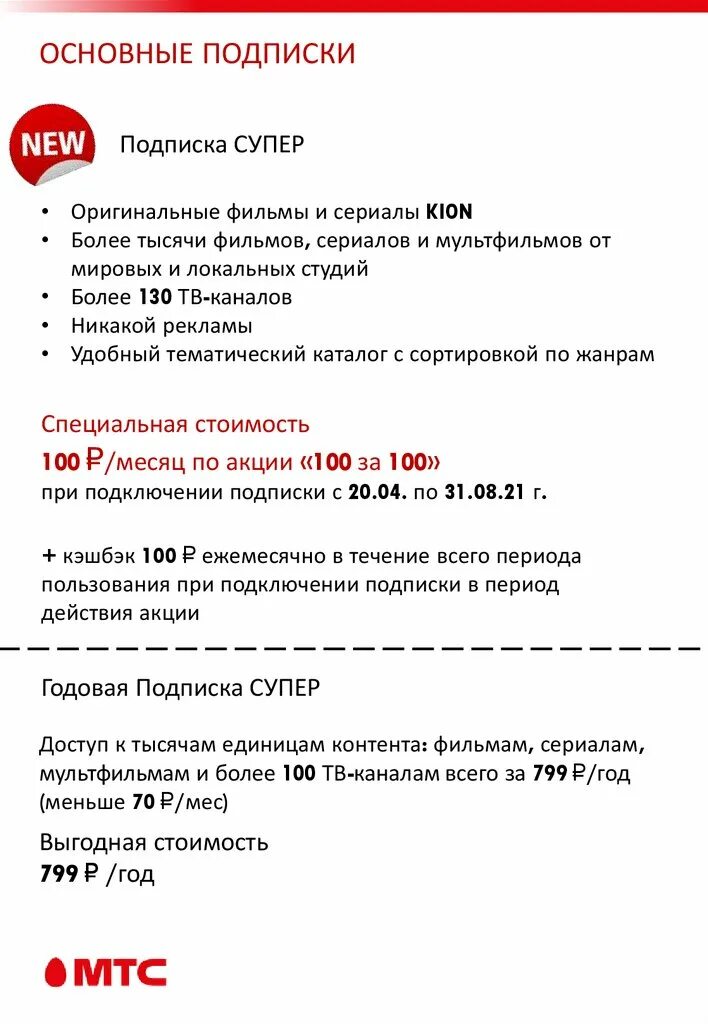 ОСНОВНЫЕ ПОДПИСКИ

NEW

Подписка СУПЕР

• Оригинальные фильмы и сериалы KION
• Более тысячи фильмов, сериалов и мультфильмов от мировых и локальных студий
• Более 130 ТВ-каналов
• Никакой рекламы
• Удобный тематический каталог с сортировкой по жанрам

Специальная стоимость
100 ₽/месяц по акции «100 за 100»
при подключении подписки с 20.04. по 31.08.21 г.

+ кэшбэк 100 ₽ ежемесячно в течение всего периода пользования при подключении подписки в период действия акции

Годовая Подписка СУПЕР

Доступ к тысячам единицам контента: фильмам, сериалам, мультфильмам и более 100 ТВ-каналам всего за 799 ₽/год (меньше 70 ₽/мес)

Выгодная стоимость
799 ₽ /год

МТС